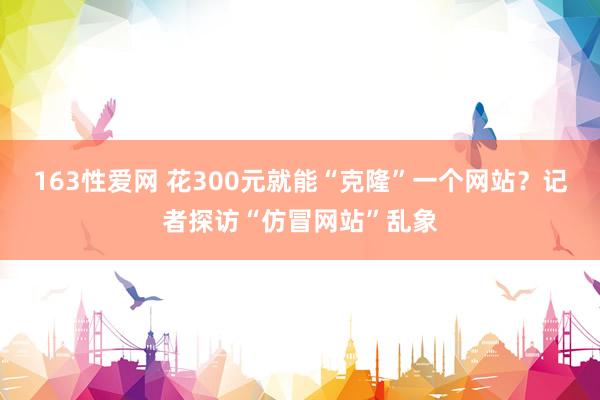 163性爱网 花300元就能“克隆”一个网站？记者探访“仿冒网站”乱象